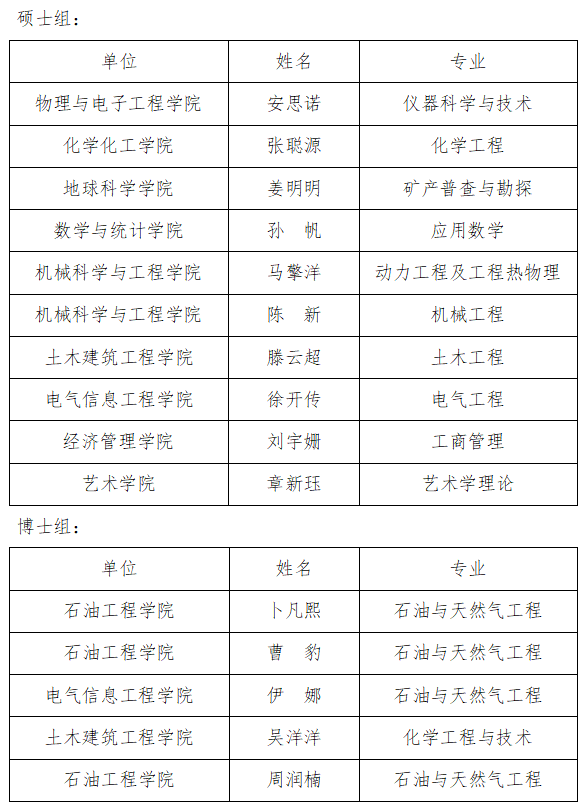 硕士组：

| 单位 | 姓名 | 专业 |
|---|---|---|
| 物理与电子工程学院 | 安思诺 | 仪器科学与技术 |
| 化学化工学院 | 张聪源 | 化学工程 |
| 地球科学学院 | 姜明明 | 矿产普查与勘探 |
| 数学与统计学院 | 孙　帆 | 应用数学 |
| 机械科学与工程学院 | 马擎洋 | 动力工程及工程热物理 |
| 机械科学与工程学院 | 陈　新 | 机械工程 |
| 土木建筑工程学院 | 滕云超 | 土木工程 |
| 电气信息工程学院 | 徐开传 | 电气工程 |
| 经济管理学院 | 刘宇姗 | 工商管理 |
| 艺术学院 | 章新珏 | 艺术学理论 |

博士组：

| 单位 | 姓名 | 专业 |
|---|---|---|
| 石油工程学院 | 卜凡熙 | 石油与天然气工程 |
| 石油工程学院 | 曹　豹 | 石油与天然气工程 |
| 电气信息工程学院 | 伊　娜 | 石油与天然气工程 |
| 土木建筑工程学院 | 吴洋洋 | 化学工程与技术 |
| 石油工程学院 | 周润楠 | 石油与天然气工程 |